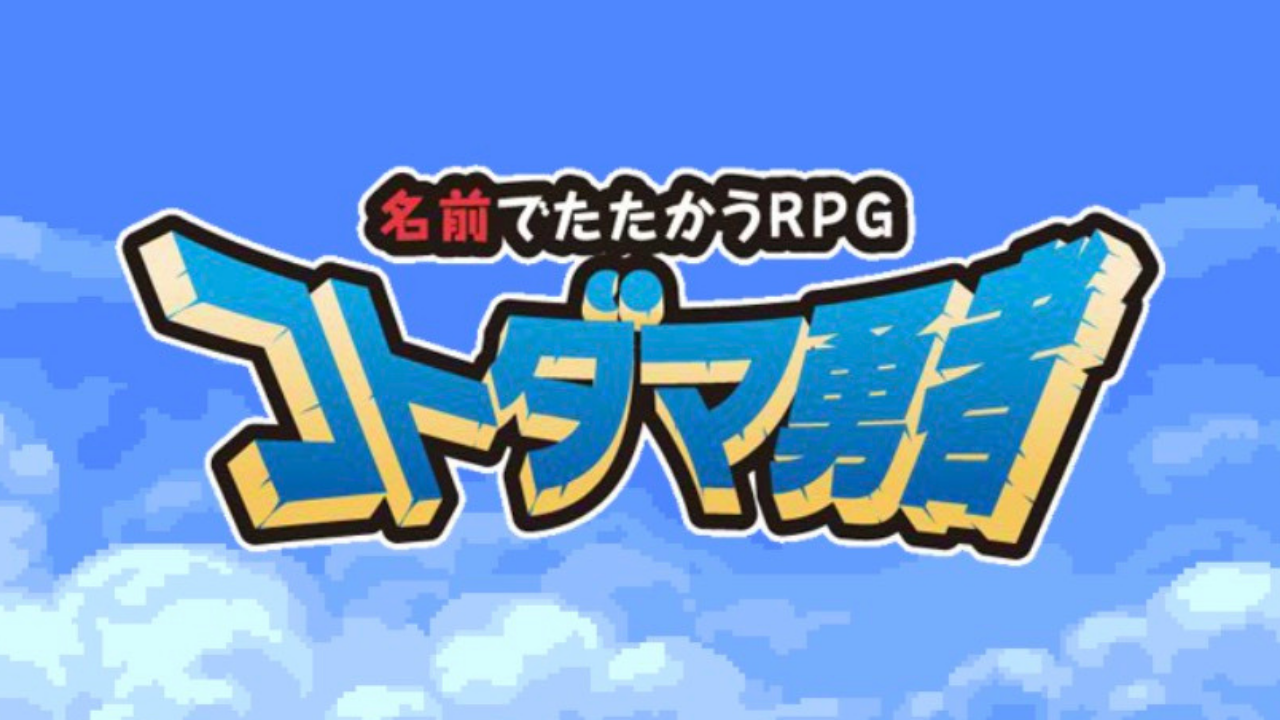 名前でたたかうRPG
コトダマ勇者